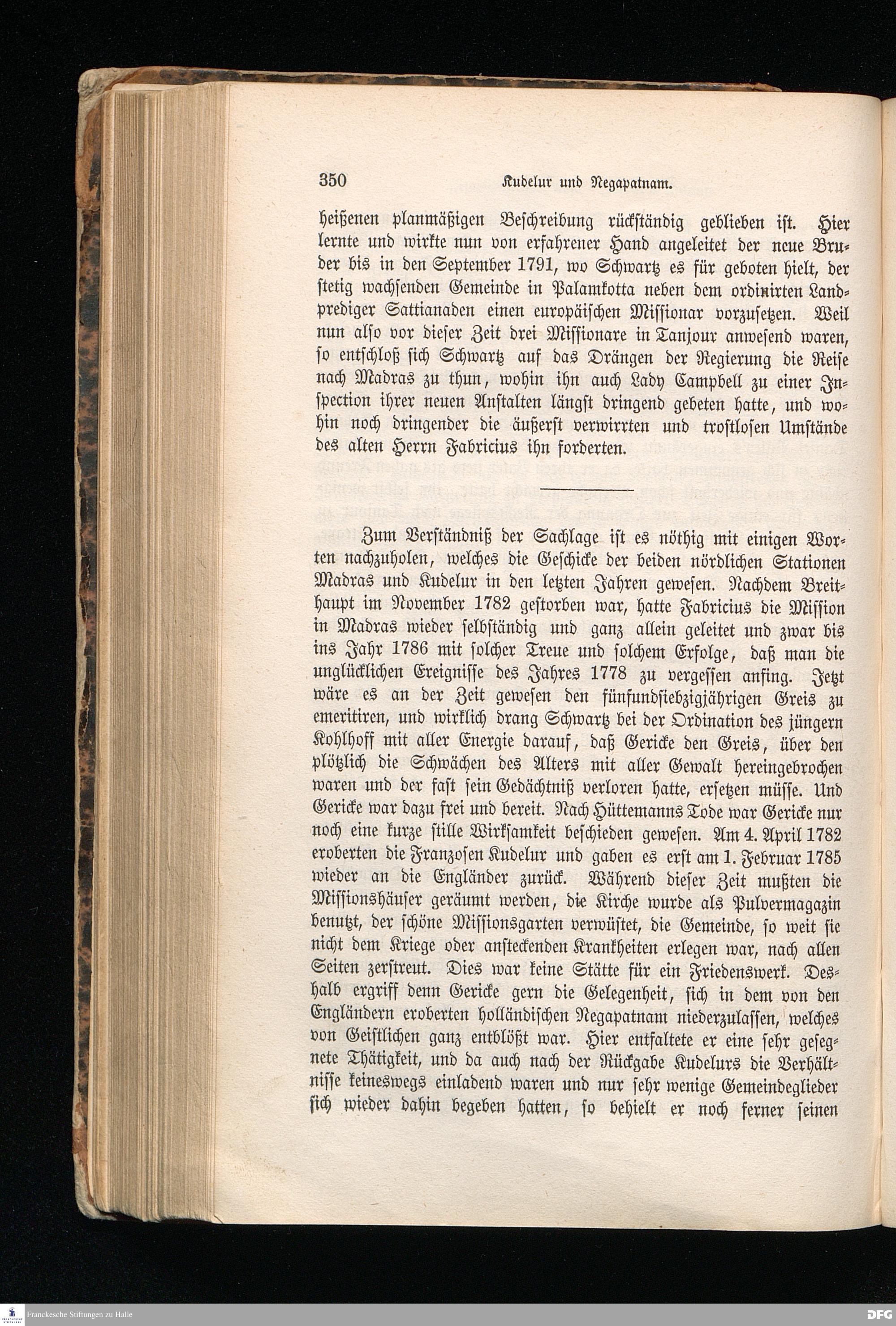 350 Kudelur und Negapatnam.

heißenen planmäßigen Beschreibung rückständig geblieben ist. Hier lernte und wirkte nun von erfahrener Hand angeleitet der neue Bruder bis in den September 1791, wo Schwartz es für geboten hielt, der stetig wachsenden Gemeinde in Palamkotta neben dem ordinirten Landprediger Sattianaden einen europäischen Missionar vorzusetzen. Weil nun also vor dieser Zeit drei Missionare in Tanjour anwesend waren, so entschloß sich Schwartz auf das Drängen der Regierung die Reise nach Madras zu thun, wohin ihn auch Lady Campbell zu einer Inspection ihrer neuen Anstalten längst dringend gebeten hatte, und wohin noch dringender die äußerst verwirrten und trostlosen Umstände des alten Herrn Fabricius ihn forderten.

Zum Verständniß der Sachlage ist es nöthig mit einigen Worten nachzuholen, welches die Geschicke der beiden nördlichen Stationen Madras und Kudelur in den letzten Jahren gewesen. Nachdem Breithaupt im November 1782 gestorben war, hatte Fabricius die Mission in Madras wieder selbständig und ganz allein geleitet und zwar bis ins Jahr 1786 mit solcher Treue und solchem Erfolge, daß man die unglücklichen Ereignisse des Jahres 1778 zu vergessen anfing. Jetzt wäre es an der Zeit gewesen den fünfundsiebzigjährigen Greis zu emeritiren, und wirklich drang Schwartz bei der Ordination des jüngern Kohlhoff mit aller Energie darauf, daß Gericke den Greis, über den plötzlich die Schwächen des Alters mit aller Gewalt hereingebrochen waren und der fast sein Gedächtniß verloren hatte, ersetzen müsse. Und Gericke war dazu frei und bereit. Nach Hüttemanns Tode war Gericke nur noch eine kurze stille Wirksamkeit beschieden gewesen. Am 4. April 1782 eroberten die Franzosen Kudelur und gaben es erst am 1. Februar 1785 wieder an die Engländer zurück. Während dieser Zeit mußten die Missionshäuser geräumt werden, die Kirche wurde als Pulvermagazin benutzt, der schöne Missionsgarten verwüstet, die Gemeinde, so weit sie nicht dem Kriege oder ansteckenden Krankheiten erlegen war, nach allen Seiten zerstreut. Dies war keine Stätte für ein Friedenswerk. Deshalb ergriff denn Gericke gern die Gelegenheit, sich in dem von den Engländern eroberten holländischen Negapatnam niederzulassen, welches von Geistlichen ganz entblößt war. Hier entfaltete er eine sehr gesegnete Thätigkeit, und da auch nach der Rückgabe Kudelurs die Verhältnisse keineswegs einladend waren und nur sehr wenige Gemeindeglieder sich wieder dahin begeben hatten, so behielt er noch ferner seinen

Franckesche Stiftungen zu Halle DFG